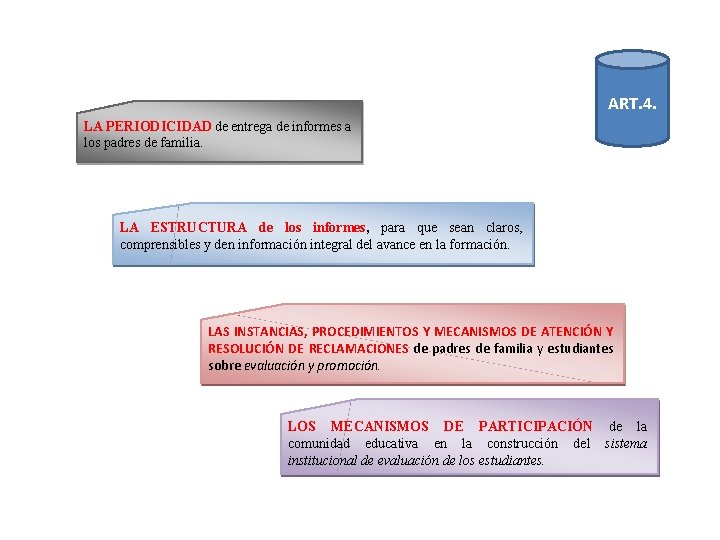 ART.4.

LA PERIODICIDAD de entrega de informes a los padres de familia.

LA ESTRUCTURA de los informes, para que sean claros, comprensibles y den información integral del avance en la formación.

LAS INSTANCIAS, PROCEDIMIENTOS Y MECANISMOS DE ATENCIÓN Y RESOLUCIÓN DE RECLAMACIONES de padres de familia y estudiantes sobre evaluación y promoción.

LOS MECANISMOS DE PARTICIPACIÓN de la comunidad educativa en la construcción del sistema institucional de evaluación de los estudiantes.